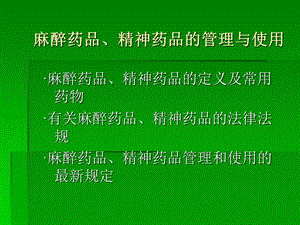 麻醉药品、精神药品的管理与使用

·麻醉药品、精神药品的定义及常用药物

·有关麻醉药品、精神药品的法律法规

·麻醉药品、精神药品管理和使用的最新规定